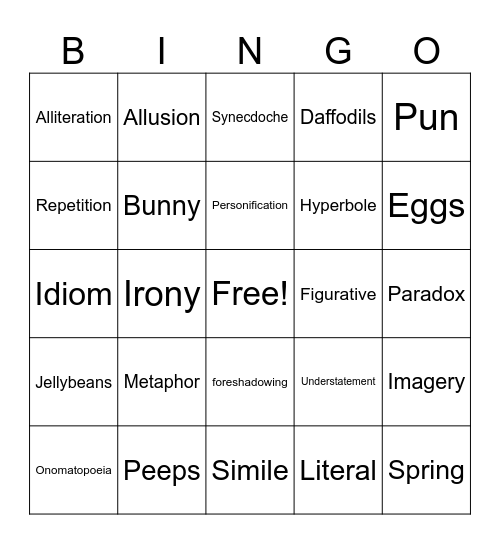 | B | I | N | G | O |
|---|---|---|---|---|
| Alliteration | Allusion | Synecdoche | Daffodils | Pun |
| Repetition | Bunny | Personification | Hyperbole | Eggs |
| Idiom | Irony | Free! | Figurative | Paradox |
| Jellybeans | Metaphor | foreshadowing | Understatement | Imagery |
| Onomatopoeia | Peeps | Simile | Literal | Spring |